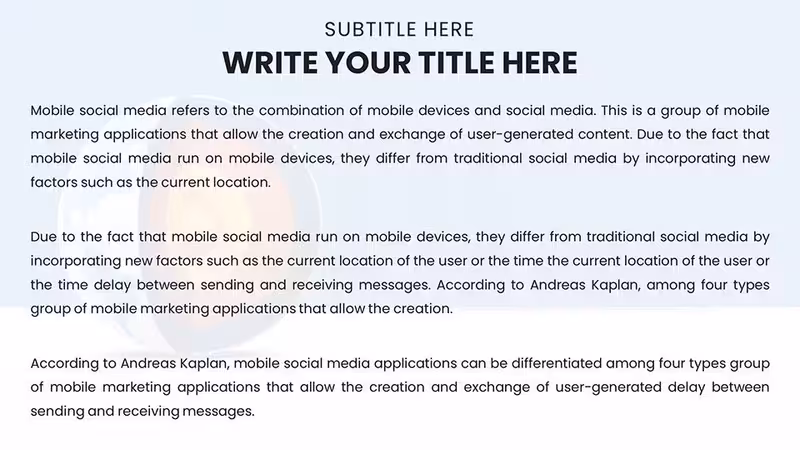 SUBTITLE HERE
WRITE YOUR TITLE HERE

Mobile social media refers to the combination of mobile devices and social media. This is a group of mobile marketing applications that allow the creation and exchange of user-generated content. Due to the fact that mobile social media run on mobile devices, they differ from traditional social media by incorporating new factors such as the current location.

Due to the fact that mobile social media run on mobile devices, they differ from traditional social media by incorporating new factors such as the current location of the user or the time the current location of the user or the time delay between sending and receiving messages. According to Andreas Kaplan, among four types group of mobile marketing applications that allow the creation.

According to Andreas Kaplan, mobile social media applications can be differentiated among four types group of mobile marketing applications that allow the creation and exchange of user-generated delay between sending and receiving messages.